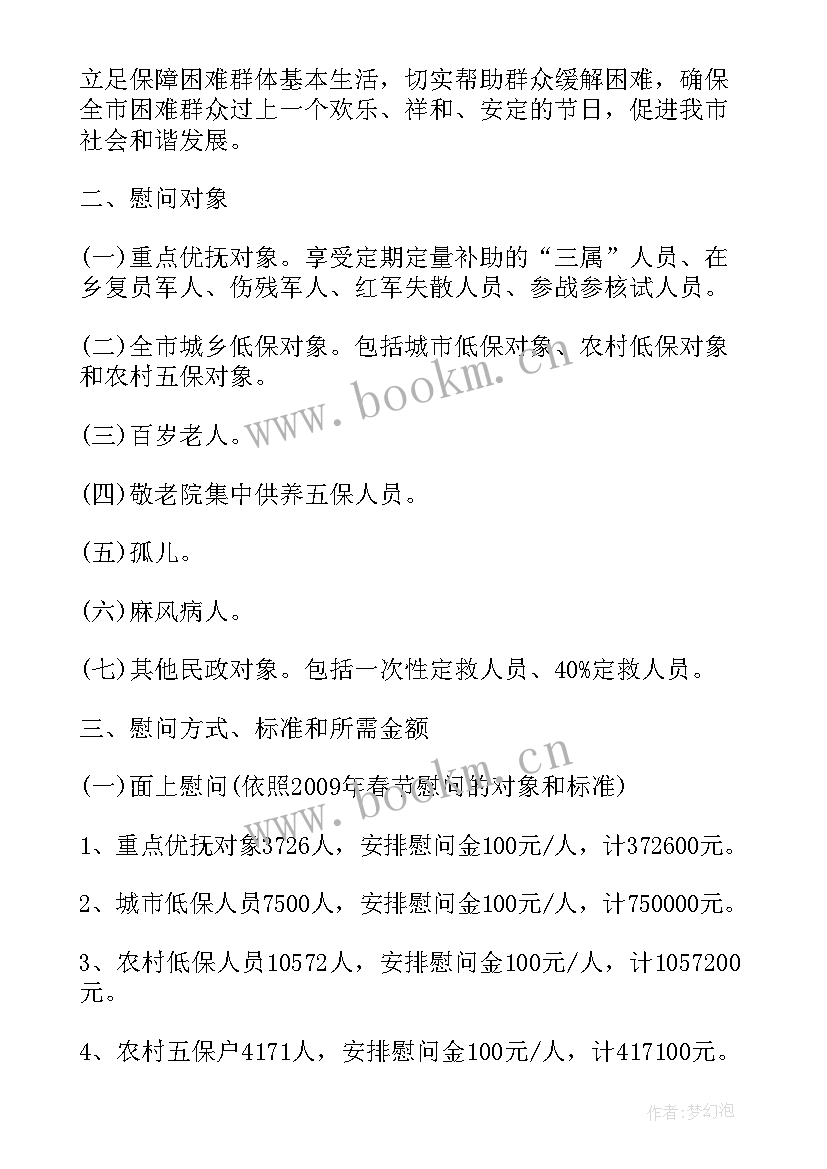 立足保障困难群体基本生活，切实帮助群众缓解困难，确保全市困难群众过上一个欢乐、祥和、安定的节日，促进我市社会和谐发展。

二、慰问对象

(一)重点优抚对象。享受定期定量补助的“三属”人员、在乡复员军人、伤残军人、红军失散人员、参战参核试人员。

(二)全市城乡低保对象。包括城市低保对象、农村低保对象和农村五保对象。

(三)百岁老人。

(四)敬老院集中供养五保人员。

(五)孤儿。

(六)麻风病人。

(七)其他民政对象。包括一次性定救人员、40%定救人员。

三、慰问方式、标准和所需金额

(一)面上慰问(依照2009年春节慰问的对象和标准)

1、重点优抚对象3726人，安排慰问金100元/人，计372600元。

2、城市低保人员7500人，安排慰问金100元/人，计750000元。

3、农村低保人员10572人，安排慰问金100元/人，计1057200元。

4、农村五保户4171人，安排慰问金100元/人，计417100元。

www.bookm.cn

www.bookm.cn

作者:梦幻泡